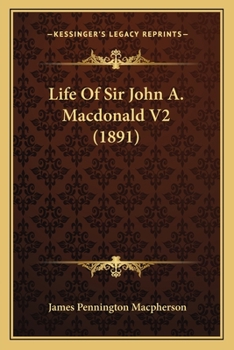 —KESSINGER'S LEGACY REPRINTS—

Life Of Sir John A. Macdonald V2 (1891)

James Pennington Macpherson